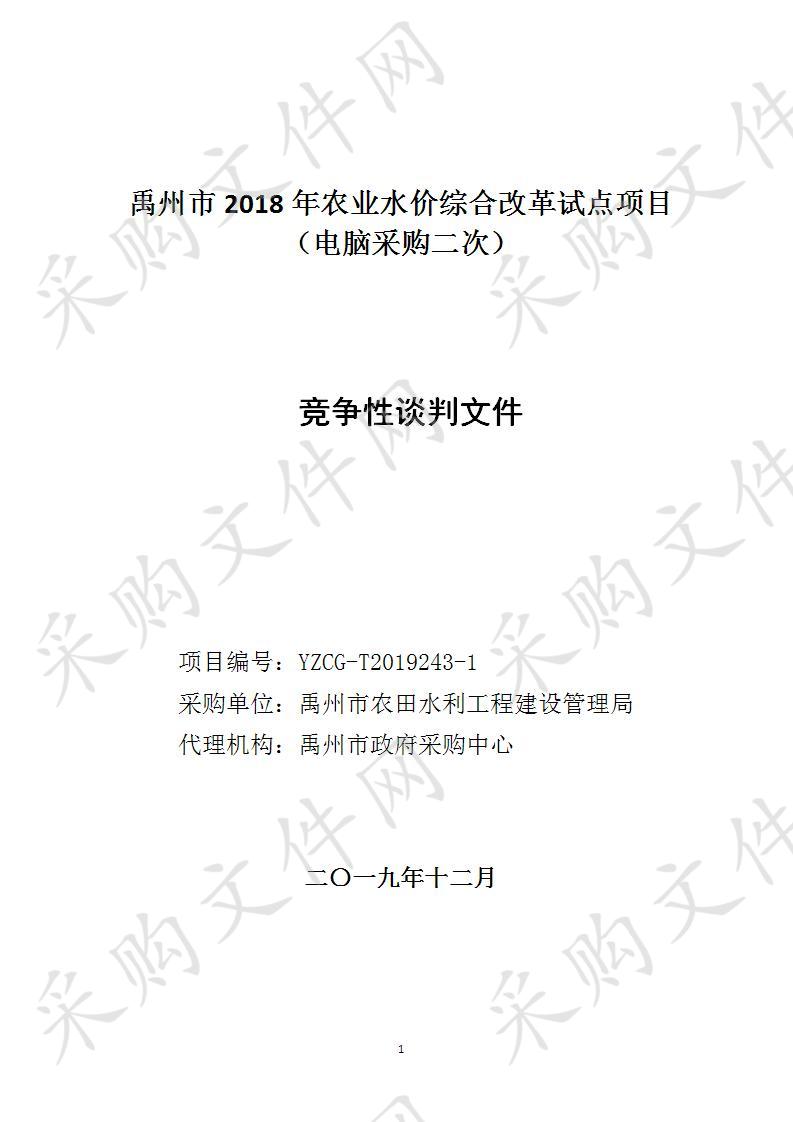 采购文件网

禹州市 2018 年农业水价综合改革试点项目
（电脑采购二次）

竞争性谈判文件

项目编号：YZCG-T2019243-1
采购单位：禹州市农田水利工程建设管理局
代理机构：禹州市政府采购中心

二〇一九年十二月

1